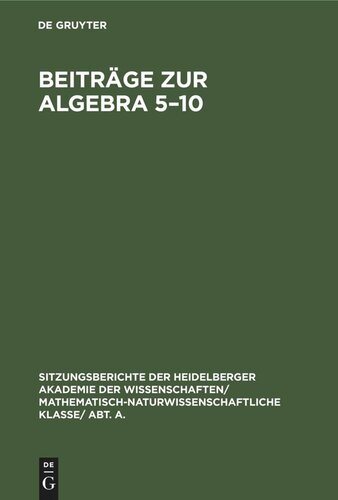 DE GRUYTER

BEITRÄGE ZUR ALGEBRA 5–10

SITZUNGSBERICHTE DER HEIDELBERGER AKADEMIE DER WISSENSCHAFTEN/ MATHEMATISCH-NATURWISSENSCHAFTLICHE KLASSE/ ABT. A.

DE
G